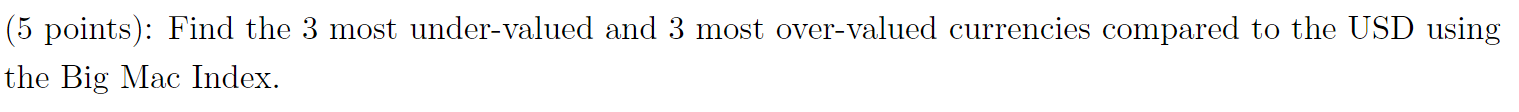 (5 points): Find the 3 most under-valued and 3 most over-valued currencies compared to the USD using the Big Mac Index.